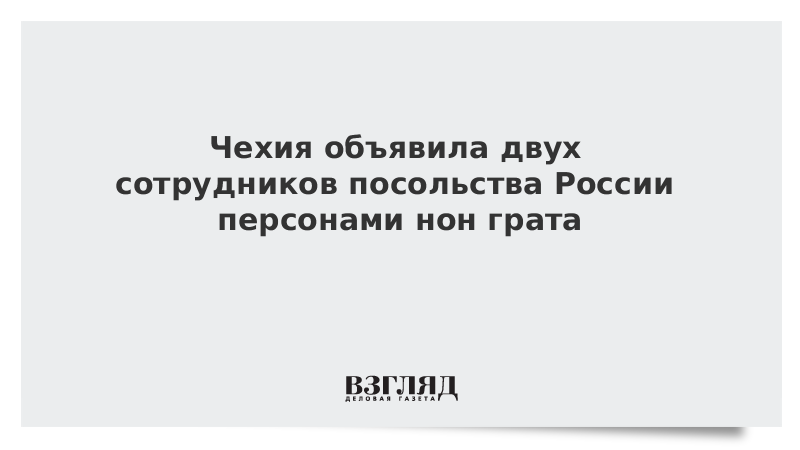 Чехия объявила двух сотрудников посольства России персонами нон грата

ВЗГЛЯД
ДЕЛОВАЯ ГАЗЕТА